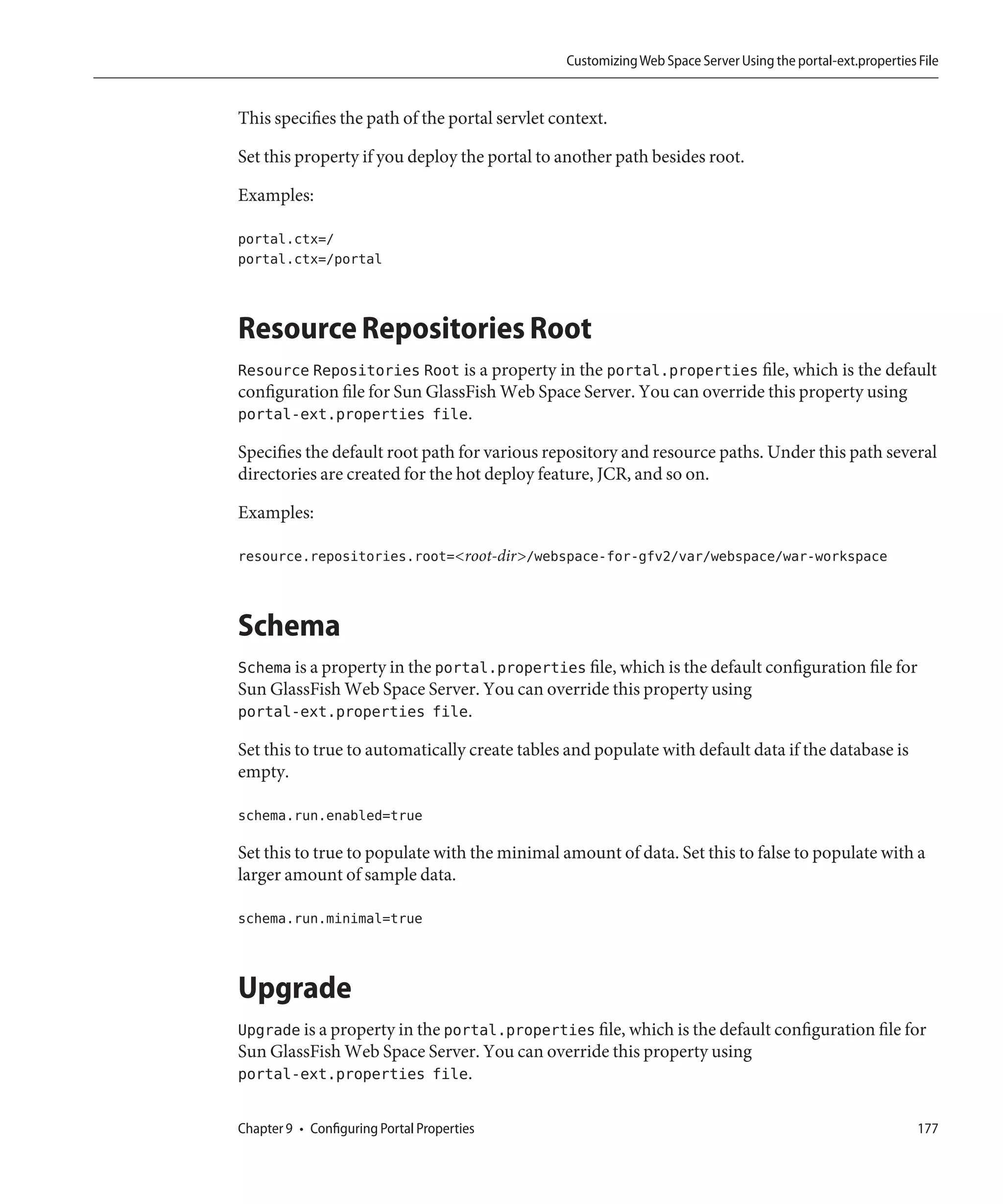 Customizing Web Space Server Using the portal-ext.properties File

This specifies the path of the portal servlet context.

Set this property if you deploy the portal to another path besides root.

Examples:

portal.ctx=/
portal.ctx=/portal

Resource Repositories Root

Resource Repositories Root is a property in the portal.properties file, which is the default configuration file for Sun GlassFish Web Space Server. You can override this property using portal-ext.properties file.

Specifies the default root path for various repository and resource paths. Under this path several directories are created for the hot deploy feature, JCR, and so on.

Examples:

resource.repositories.root=<root-dir>/webspace-for-gfv2/var/webspace/war-workspace

Schema

Schema is a property in the portal.properties file, which is the default configuration file for Sun GlassFish Web Space Server. You can override this property using portal-ext.properties file.

Set this to true to automatically create tables and populate with default data if the database is empty.

schema.run.enabled=true

Set this to true to populate with the minimal amount of data. Set this to false to populate with a larger amount of sample data.

schema.run.minimal=true

Upgrade

Upgrade is a property in the portal.properties file, which is the default configuration file for Sun GlassFish Web Space Server. You can override this property using portal-ext.properties file.

Chapter 9 • Configuring Portal Properties 177